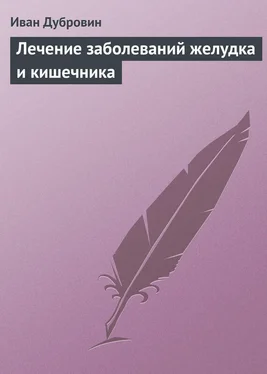 Иван Дубровин

Лечение заболеваний желудка и кишечника